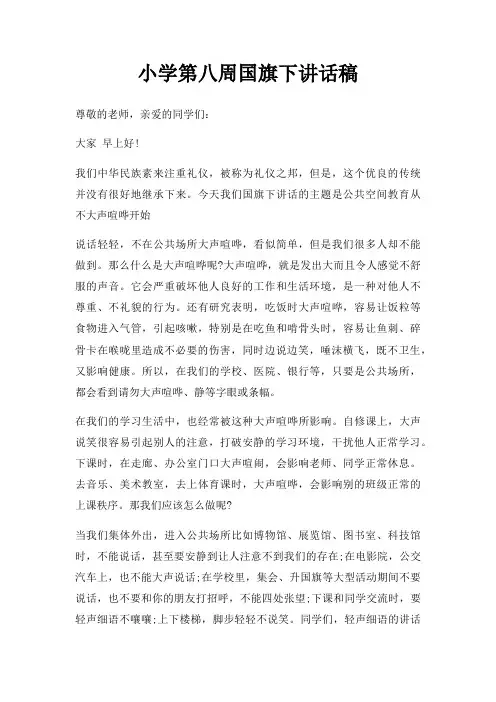 小学第八周国旗下讲话稿

尊敬的老师，亲爱的同学们：

大家 早上好！

我们中华民族素来注重礼仪，被称为礼仪之邦，但是，这个优良的传统并没有很好地继承下来。今天我们国旗下讲话的主题是公共空间教育从不大声喧哗开始

说话轻轻，不在公共场所大声喧哗，看似简单，但是我们很多人却不能做到。那么什么是大声喧哗呢?大声喧哗，就是发出大而且令人感觉不舒服的声音。它会严重破坏他人良好的工作和生活环境，是一种对他人不尊重、不礼貌的行为。还有研究表明，吃饭时大声喧哗，容易让饭粒等食物进入气管，引起咳嗽，特别是在吃鱼和啃骨头时，容易让鱼刺、碎骨卡在喉咙里造成不必要的伤害，同时边说边笑，唾沫横飞，既不卫生，又影响健康。所以，在我们的学校、医院、银行等，只要是公共场所，都会看到请勿大声喧哗、静等字眼或条幅。

在我们的学习生活中，也经常被这种大声喧哗所影响。自修课上，大声说笑很容易引起别人的注意，打破安静的学习环境，干扰他人正常学习。下课时，在走廊、办公室门口大声喧闹，会影响老师、同学正常休息。去音乐、美术教室，去上体育课时，大声喧哗，会影响别的班级正常的上课秩序。那我们应该怎么做呢?

当我们集体外出，进入公共场所比如博物馆、展览馆、图书室、科技馆时，不能说话，甚至要安静到让人注意不到我们的存在;在电影院，公交汽车上，也不能大声说话;在学校里，集会、升国旗等大型活动期间不要说话，也不要和你的朋友打招呼，不能四处张望;下课和同学交流时，要轻声细语不嚷嚷;上下楼梯，脚步轻轻不说笑。同学们，轻声细语的讲话